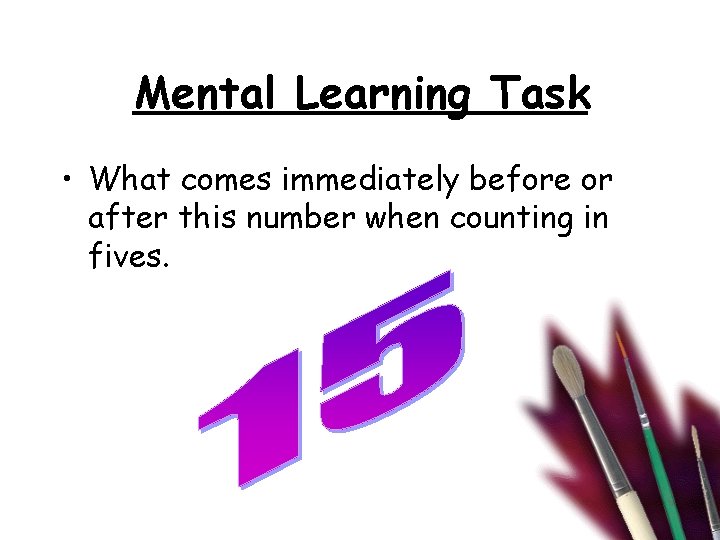 Mental Learning Task

• What comes immediately before or after this number when counting in fives.

15